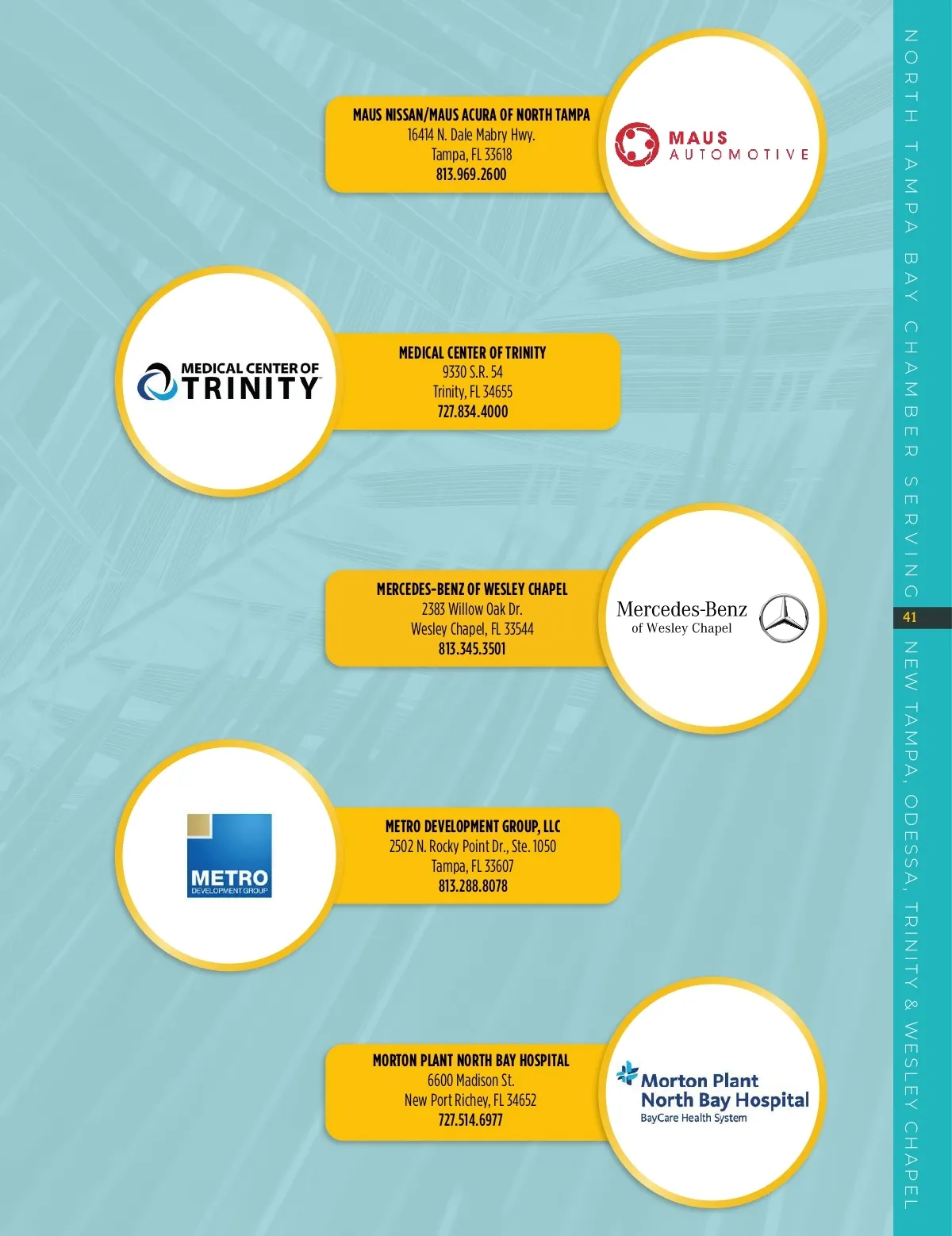 MAUS NISSAN/MAUS ACURA OF NORTH TAMPA
16414 N. Dale Mabry Hwy.
Tampa, FL 33618
813.969.2600

MAUS
AUTOMOTIVE

MEDICAL CENTER OF
TRINITY

MEDICAL CENTER OF TRINITY
9330 S.R. 54
Trinity, FL 34655
727.834.4000

MERCEDES-BENZ OF WESLEY CHAPEL
2383 Willow Oak Dr.
Wesley Chapel, FL 33544
813.345.3501

Mercedes-Benz
of Wesley Chapel

METRO
DEVELOPMENT GROUP

METRO DEVELOPMENT GROUP, LLC
2502 N. Rocky Point Dr., Ste. 1050
Tampa, FL 33607
813.288.8078

MORTON PLANT NORTH BAY HOSPITAL
6600 Madison St.
New Port Richey, FL 34652
727.514.6977

Morton Plant
North Bay Hospital
BayCare Health System

NORTH TAMPA BAY CHAMBER SERVING
41
NEW TAMPA, ODESSA, TRINITY & WESLEY CHAPEL